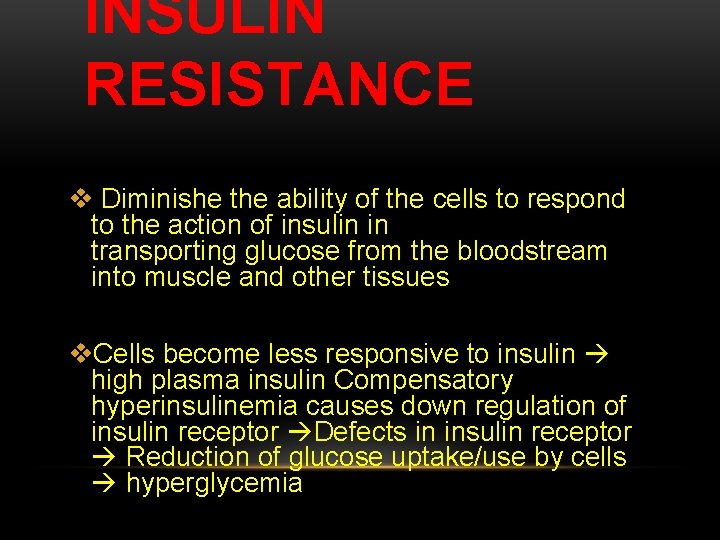 INSULIN RESISTANCE

❖ Diminishe the ability of the cells to respond to the action of insulin in transporting glucose from the bloodstream into muscle and other tissues

❖Cells become less responsive to insulin → high plasma insulin Compensatory hyperinsulinemia causes down regulation of insulin receptor →Defects in insulin receptor → Reduction of glucose uptake/use by cells → hyperglycemia